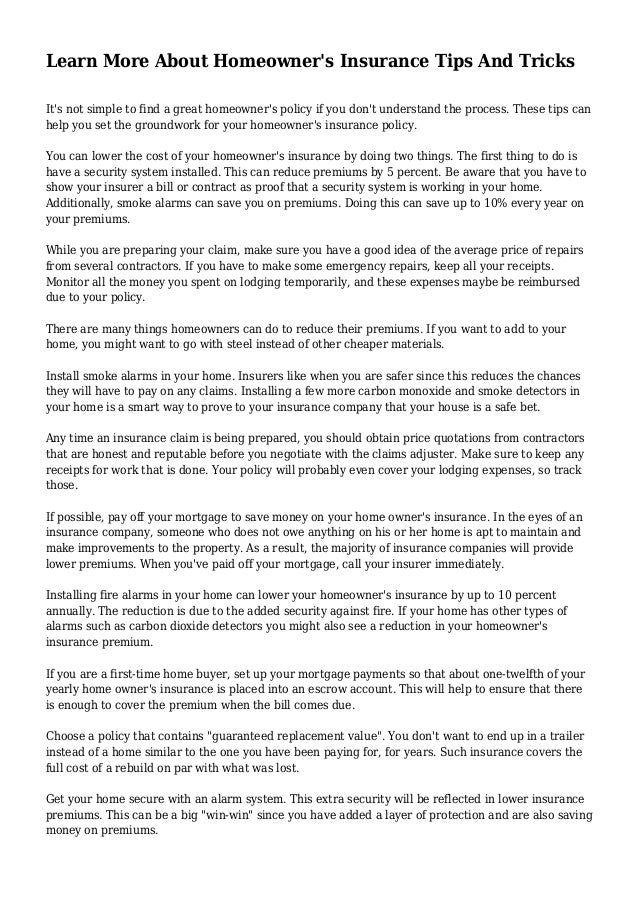 Learn More About Homeowner's Insurance Tips And Tricks

It's not simple to find a great homeowner's policy if you don't understand the process. These tips can help you set the groundwork for your homeowner's insurance policy.

You can lower the cost of your homeowner's insurance by doing two things. The first thing to do is have a security system installed. This can reduce premiums by 5 percent. Be aware that you have to show your insurer a bill or contract as proof that a security system is working in your home. Additionally, smoke alarms can save you on premiums. Doing this can save up to 10% every year on your premiums.

While you are preparing your claim, make sure you have a good idea of the average price of repairs from several contractors. If you have to make some emergency repairs, keep all your receipts. Monitor all the money you spent on lodging temporarily, and these expenses maybe be reimbursed due to your policy.

There are many things homeowners can do to reduce their premiums. If you want to add to your home, you might want to go with steel instead of other cheaper materials.

Install smoke alarms in your home. Insurers like when you are safer since this reduces the chances they will have to pay on any claims. Installing a few more carbon monoxide and smoke detectors in your home is a smart way to prove to your insurance company that your house is a safe bet.

Any time an insurance claim is being prepared, you should obtain price quotations from contractors that are honest and reputable before you negotiate with the claims adjuster. Make sure to keep any receipts for work that is done. Your policy will probably even cover your lodging expenses, so track those.

If possible, pay off your mortgage to save money on your home owner's insurance. In the eyes of an insurance company, someone who does not owe anything on his or her home is apt to maintain and make improvements to the property. As a result, the majority of insurance companies will provide lower premiums. When you've paid off your mortgage, call your insurer immediately.

Installing fire alarms in your home can lower your homeowner's insurance by up to 10 percent annually. The reduction is due to the added security against fire. If your home has other types of alarms such as carbon dioxide detectors you might also see a reduction in your homeowner's insurance premium.

If you are a first-time home buyer, set up your mortgage payments so that about one-twelfth of your yearly home owner's insurance is placed into an escrow account. This will help to ensure that there is enough to cover the premium when the bill comes due.

Choose a policy that contains "guaranteed replacement value". You don't want to end up in a trailer instead of a home similar to the one you have been paying for, for years. Such insurance covers the full cost of a rebuild on par with what was lost.

Get your home secure with an alarm system. This extra security will be reflected in lower insurance premiums. This can be a big "win-win" since you have added a layer of protection and are also saving money on premiums.